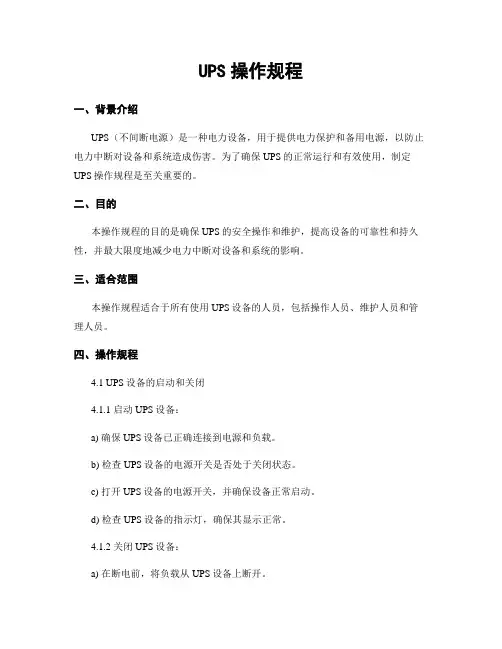 UPS 操作规程

一、背景介绍

UPS（不间断电源）是一种电力设备，用于提供电力保护和备用电源，以防止电力中断对设备和系统造成伤害。为了确保 UPS 的正常运行和有效使用，制定 UPS 操作规程是至关重要的。

二、目的

本操作规程的目的是确保 UPS 的安全操作和维护，提高设备的可靠性和持久性，并最大限度地减少电力中断对设备和系统的影响。

三、适合范围

本操作规程适合于所有使用 UPS 设备的人员，包括操作人员、维护人员和管理人员。

四、操作规程

4.1 UPS 设备的启动和关闭

4.1.1 启动 UPS 设备：

a) 确保 UPS 设备已正确连接到电源和负载。

b) 检查 UPS 设备的电源开关是否处于关闭状态。

c) 打开 UPS 设备的电源开关，并确保设备正常启动。

d) 检查 UPS 设备的指示灯，确保其显示正常。

4.1.2 关闭 UPS 设备：

a) 在断电前，将负载从 UPS 设备上断开。